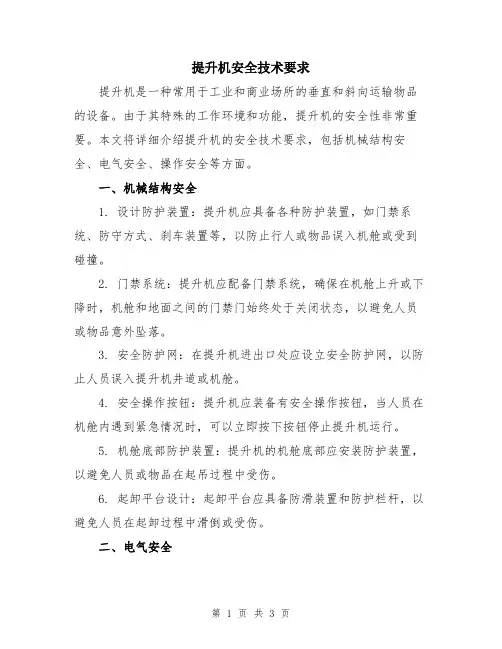 提升机安全技术要求

提升机是一种常用于工业和商业场所的垂直和斜向运输物品的设备。由于其特殊的工作环境和功能，提升机的安全性非常重要。本文将详细介绍提升机的安全技术要求，包括机械结构安全、电气安全、操作安全等方面。

一、机械结构安全

1. 设计防护装置：提升机应具备各种防护装置，如门禁系统、防守方式、刹车装置等，以防止行人或物品误入机舱或受到碰撞。

2. 门禁系统：提升机应配备门禁系统，确保在机舱上升或下降时，机舱和地面之间的门禁门始终处于关闭状态，以避免人员或物品意外坠落。

3. 安全防护网：在提升机进出口处应设立安全防护网，以防止人员误入提升机井道或机舱。

4. 安全操作按钮：提升机应装备有安全操作按钮，当人员在机舱内遇到紧急情况时，可以立即按下按钮停止提升机运行。

5. 机舱底部防护装置：提升机的机舱底部应安装防护装置，以避免人员或物品在起吊过程中受伤。

6. 起卸平台设计：起卸平台应具备防滑装置和防护栏杆，以避免人员在起卸过程中滑倒或受伤。

二、电气安全

第 1 页 共 3 页